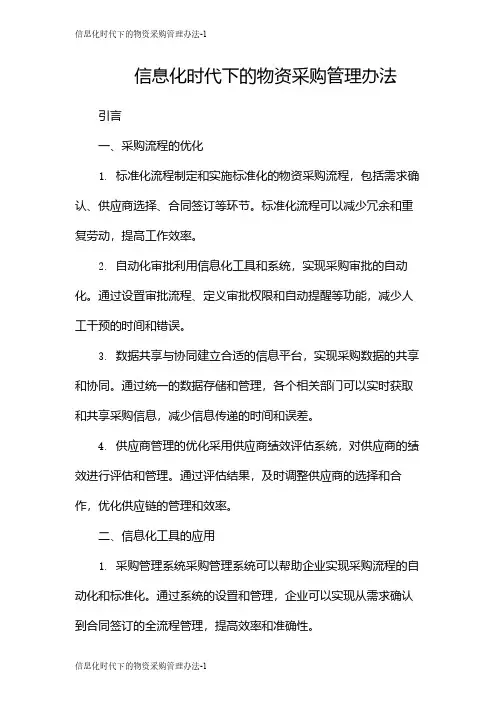 信息化时代下的物资采购管理办法-1

信息化时代下的物资采购管理办法

引言

一、采购流程的优化

1. 标准化流程制定和实施标准化的物资采购流程，包括需求确认、供应商选择、合同签订等环节。标准化流程可以减少冗余和重复劳动，提高工作效率。

2. 自动化审批利用信息化工具和系统，实现采购审批的自动化。通过设置审批流程、定义审批权限和自动提醒等功能，减少人工干预的时间和错误。

3. 数据共享与协同建立合适的信息平台，实现采购数据的共享和协同。通过统一的数据存储和管理，各个相关部门可以实时获取和共享采购信息，减少信息传递的时间和误差。

4. 供应商管理的优化采用供应商绩效评估系统，对供应商的绩效进行评估和管理。通过评估结果，及时调整供应商的选择和合作，优化供应链的管理和效率。

二、信息化工具的应用

1. 采购管理系统采购管理系统可以帮助企业实现采购流程的自动化和标准化。通过系统的设置和管理，企业可以实现从需求确认到合同签订的全流程管理，提高效率和准确性。

信息化时代下的物资采购管理办法-1